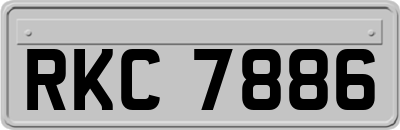 RKC 7886